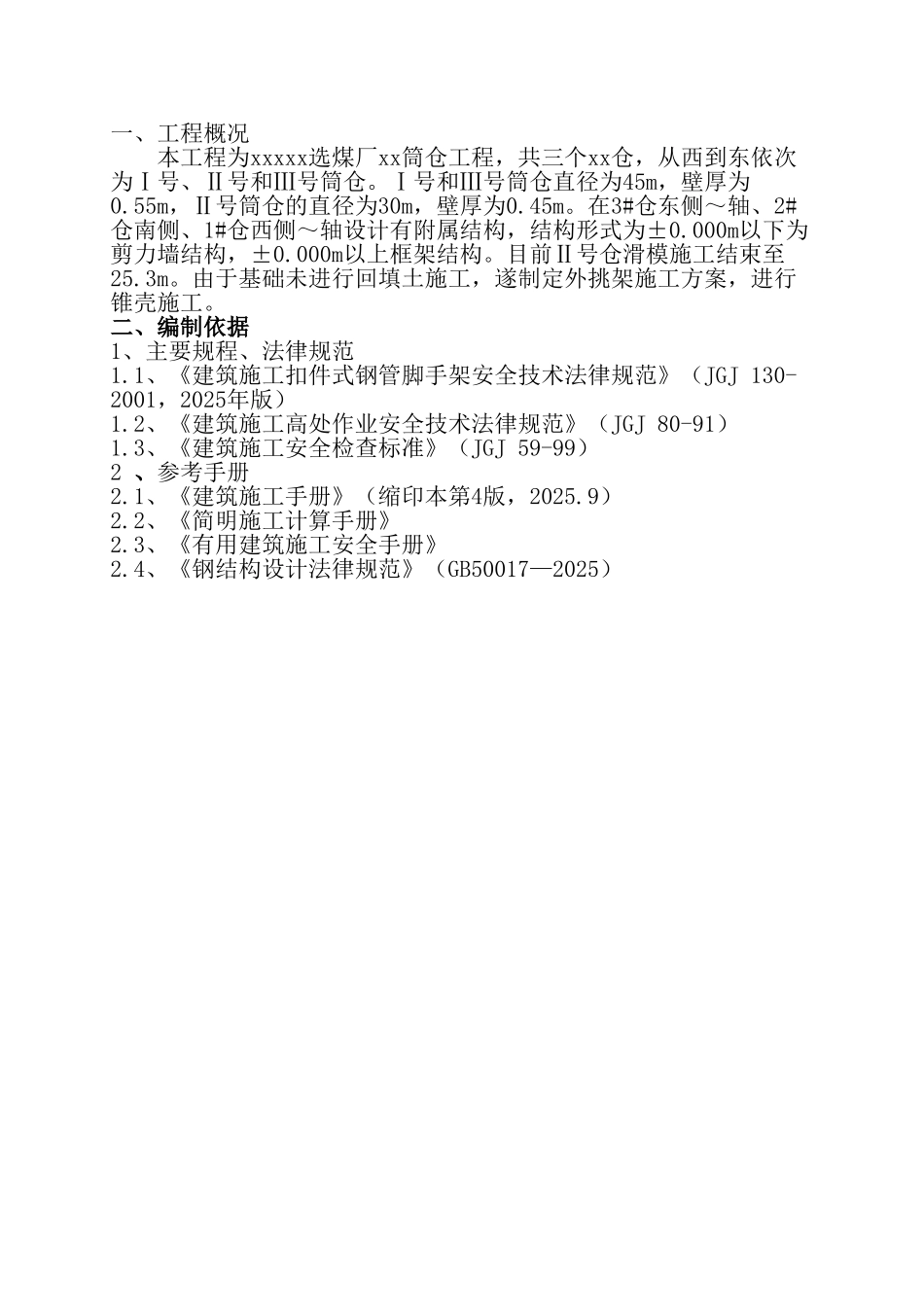 一、工程概况

本工程为xxxxx选煤厂xx筒仓工程，共三个xx仓，从西到东依次为Ⅰ号、Ⅱ号和Ⅲ号筒仓。Ⅰ号和Ⅲ号筒仓直径为45m，壁厚为0.55m，Ⅱ号筒仓的直径为30m，壁厚为0.45m。在3#仓东侧～轴、2#仓南侧、1#仓西侧～轴设计有附属结构，结构形式为±0.000m以下为剪力墙结构，±0.000m以上框架结构。目前Ⅱ号仓滑模施工结束至25.3m。由于基础未进行回填土施工，遂制定外挑架施工方案，进行锥壳施工。

二、编制依据

1、主要规程、法律规范

1.1、《建筑施工扣件式钢管脚手架安全技术法律规范》（JGJ 130-2001，2025年版）

1.2、《建筑施工高处作业安全技术法律规范》（JGJ 80-91）

1.3、《建筑施工安全检查标准》（JGJ 59-99）

2 、参考手册

2.1、《建筑施工手册》（缩印本第4版，2025.9）

2.2、《简明施工计算手册》

2.3、《有用建筑施工安全手册》

2.4、《钢结构设计法律规范》（GB50017—2025）